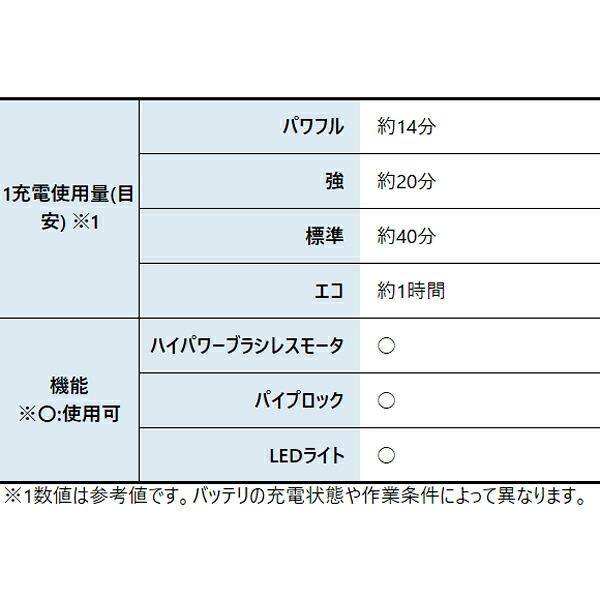 | 1充電使用量(目安) ※1 | パワフル | 約14分 |
|---|---|---|
| | 強 | 約20分 |
| | 標準 | 約40分 |
| | エコ | 約1時間 |
| 機能 ※○:使用可 | ハイパワーブラシレスモータ | ○ |
| | パイプロック | ○ |
| | LEDライト | ○ |

※1数値は参考値です。バッテリの充電状態や作業条件によって異なります。